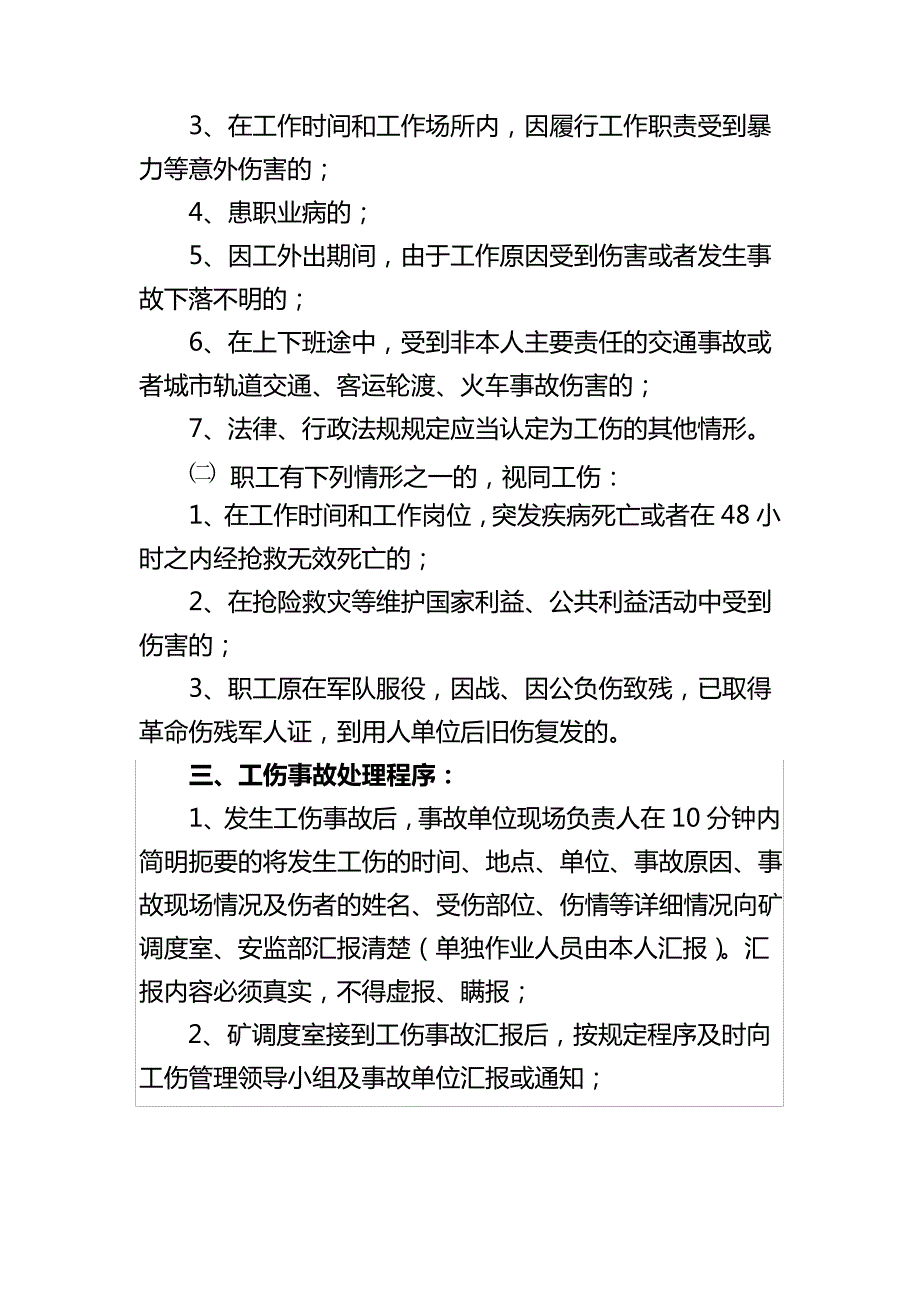 3、在工作时间和工作场所内，因履行工作职责受到暴力等意外伤害的；

4、患职业病的；

5、因工外出期间，由于工作原因受到伤害或者发生事故下落不明的；

6、在上下班途中，受到非本人主要责任的交通事故或者城市轨道交通、客运轮渡、火车事故伤害的；

7、法律、行政法规规定应当认定为工伤的其他情形。

㈡ 职工有下列情形之一的，视同工伤：

1、在工作时间和工作岗位，突发疾病死亡或者在48小时之内经抢救无效死亡的；

2、在抢险救灾等维护国家利益、公共利益活动中受到伤害的；

3、职工原在军队服役，因战、因公负伤致残，已取得革命伤残军人证，到用人单位后旧伤复发的。

三、工伤事故处理程序：

1、发生工伤事故后，事故单位现场负责人在10分钟内简明扼要的将发生工伤的时间、地点、单位、事故原因、事故现场情况及伤者的姓名、受伤部位、伤情等详细情况向矿调度室、安监部汇报清楚（单独作业人员由本人汇报）。汇报内容必须真实，不得虚报、瞒报；

2、矿调度室接到工伤事故汇报后，按规定程序及时向工伤管理领导小组及事故单位汇报或通知；